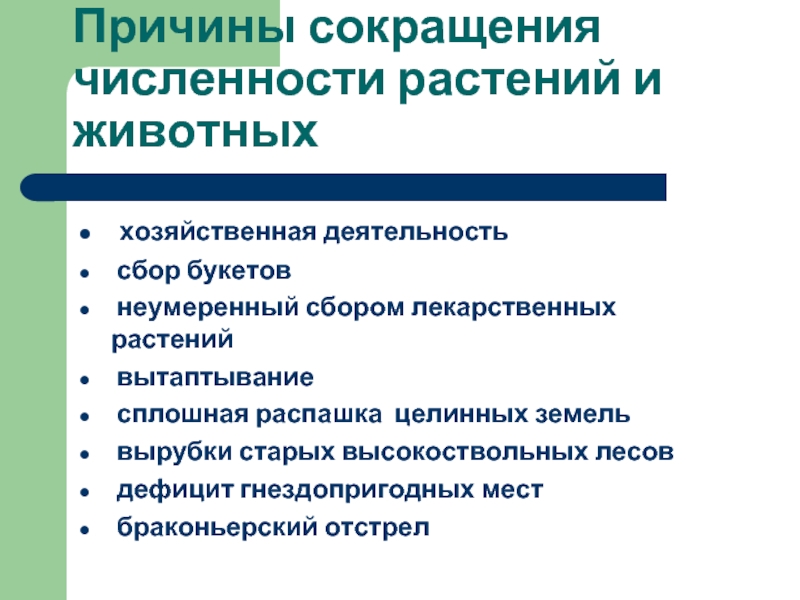 Причины сокращения численности растений и животных

- хозяйственная деятельность
- сбор букетов
- неумеренный сбором лекарственных растений
- вытаптывание
- сплошная распашка целинных земель
- вырубки старых высокоствольных лесов
- дефицит гнездопригодных мест
- браконьерский отстрел